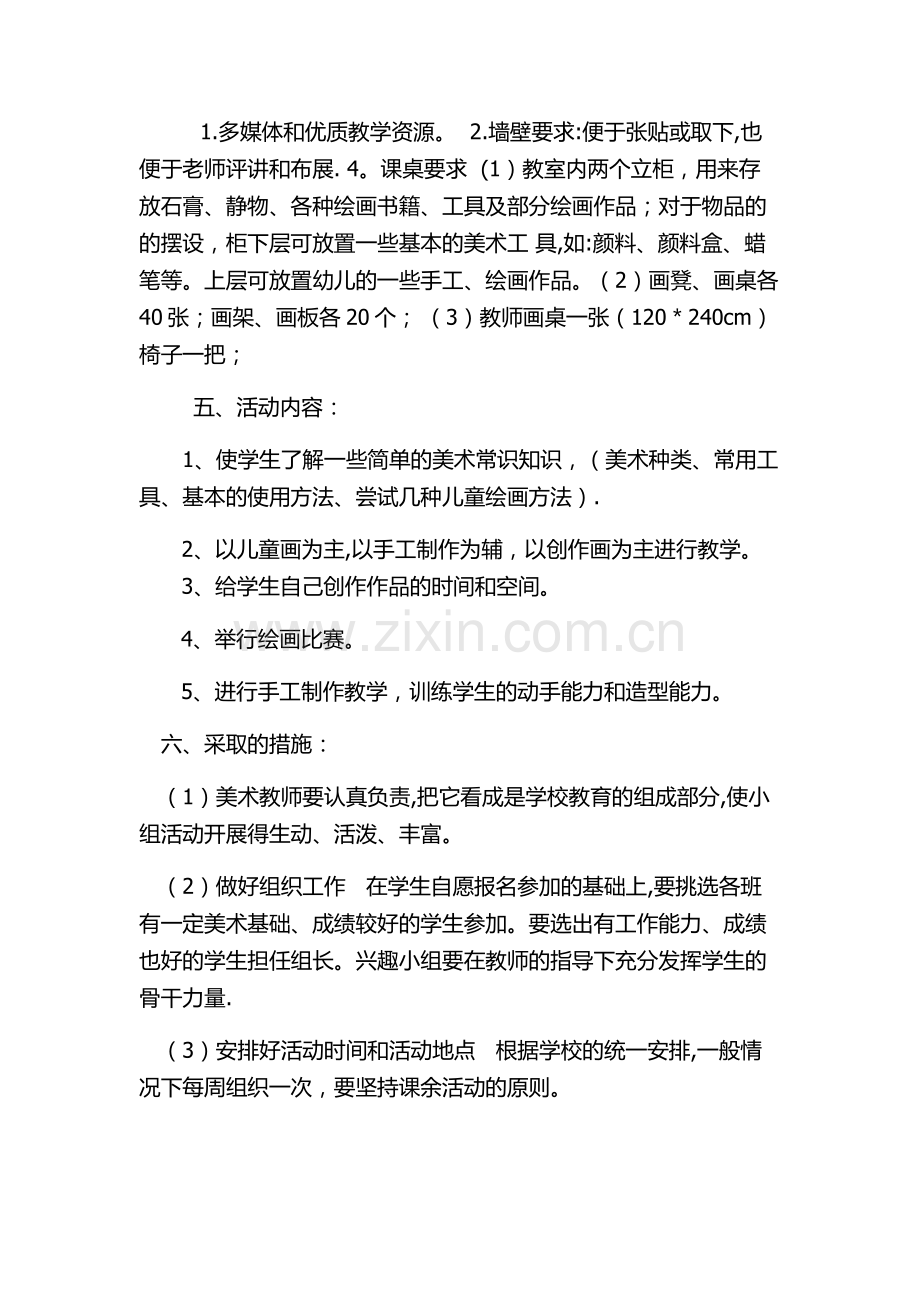 1.多媒体和优质教学资源。 2.墙壁要求:便于张贴或取下,也便于老师评讲和布展. 4。课桌要求（1）教室内两个立柜，用来存放石膏、静物、各种绘画书籍、工具及部分绘画作品；对于物品的的摆设，柜下层可放置一些基本的美术工 具,如:颜料、颜料盒、蜡笔等。上层可放置幼儿的一些手工、绘画作品。（2）画凳、画桌各40张；画架、画板各20个；（3）教师画桌一张（120 * 240cm）椅子一把；

五、活动内容：

1、使学生了解一些简单的美术常识知识，（美术种类、常用工具、基本的使用方法、尝试几种儿童绘画方法）.

2、以儿童画为主,以手工制作为辅，以创作画为主进行教学。

3、给学生自己创作作品的时间和空间。

4、举行绘画比赛。

5、进行手工制作教学，训练学生的动手能力和造型能力。

六、采取的措施：

（1）美术教师要认真负责,把它看成是学校教育的组成部分,使小组活动开展得生动、活泼、丰富。

（2）做好组织工作 在学生自愿报名参加的基础上,要挑选各班有一定美术基础、成绩较好的学生参加。要选出有工作能力、成绩也好的学生担任组长。兴趣小组要在教师的指导下充分发挥学生的骨干力量.

（3）安排好活动时间和活动地点 根据学校的统一安排,一般情况下每周组织一次，要坚持课余活动的原则。

www.zixin.com.cn